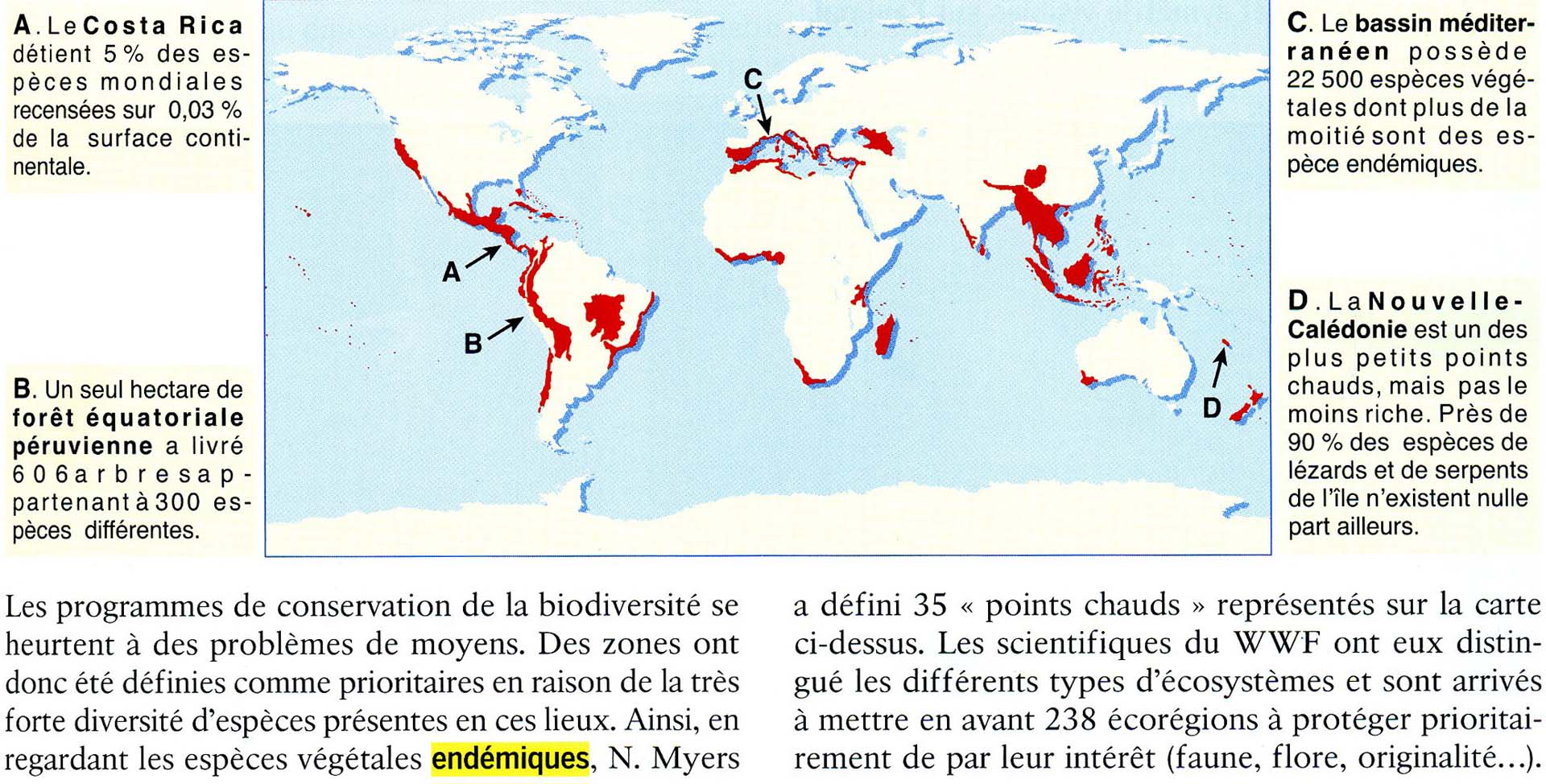 A. Le Costa Rica détient 5 % des espèces mondiales recensées sur 0,03 % de la surface continentale.

B. Un seul hectare de forêt équatoriale péruvienne a livré 606 arbres appartenant à 300 espèces différentes.

C

A

B

D

C. Le bassin méditerranéen possède 22 500 espèces végétales dont plus de la moitié sont des espèce endémiques.

D. La Nouvelle-Calédonie est un des plus petits points chauds, mais pas le moins riche. Près de 90 % des espèces de lézards et de serpents de l'île n'existent nulle part ailleurs.

Les programmes de conservation de la biodiversité se heurtent à des problèmes de moyens. Des zones ont donc été définies comme prioritaires en raison de la très forte diversité d'espèces présentes en ces lieux. Ainsi, en regardant les espèces végétales endémiques, N. Myers a défini 35 « points chauds » représentés sur la carte ci-dessus. Les scientifiques du WWF ont eux distingué les différents types d'écosystèmes et sont arrivés à mettre en avant 238 écorégions à protéger prioritairement de par leur intérêt (faune, flore, originalité...).